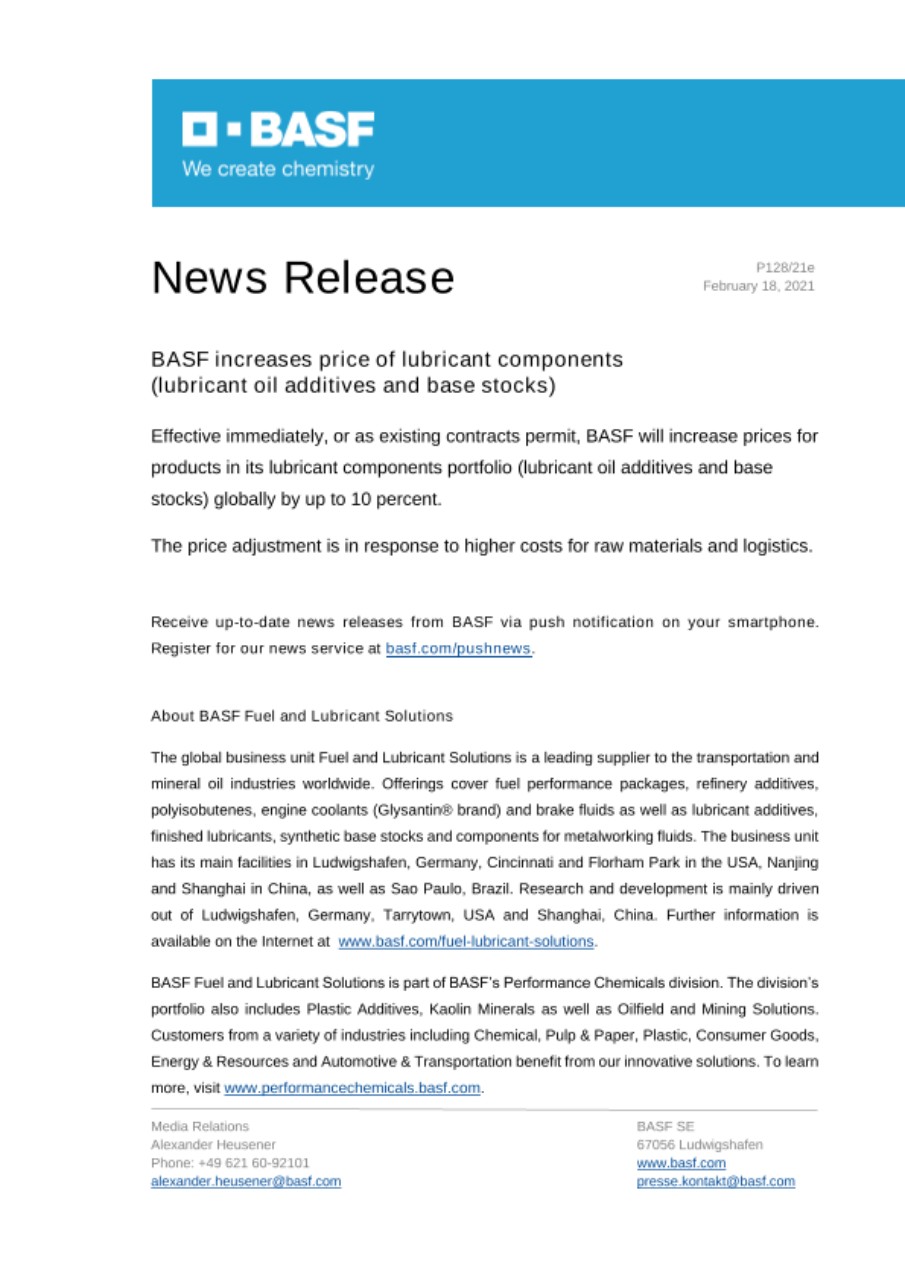 BASF
We create chemistry

News Release

P128/21e
February 18, 2021

BASF increases price of lubricant components (lubricant oil additives and base stocks)

Effective immediately, or as existing contracts permit, BASF will increase prices for products in its lubricant components portfolio (lubricant oil additives and base stocks) globally by up to 10 percent.

The price adjustment is in response to higher costs for raw materials and logistics.

Receive up-to-date news releases from BASF via push notification on your smartphone. Register for our news service at basf.com/pushnews.

About BASF Fuel and Lubricant Solutions

The global business unit Fuel and Lubricant Solutions is a leading supplier to the transportation and mineral oil industries worldwide. Offerings cover fuel performance packages, refinery additives, polyisobutenes, engine coolants (Glysantin® brand) and brake fluids as well as lubricant additives, finished lubricants, synthetic base stocks and components for metalworking fluids. The business unit has its main facilities in Ludwigshafen, Germany, Cincinnati and Florham Park in the USA, Nanjing and Shanghai in China, as well as Sao Paulo, Brazil. Research and development is mainly driven out of Ludwigshafen, Germany, Tarrytown, USA and Shanghai, China. Further information is available on the Internet at www.basf.com/fuel-lubricant-solutions.

BASF Fuel and Lubricant Solutions is part of BASF's Performance Chemicals division. The division's portfolio also includes Plastic Additives, Kaolin Minerals as well as Oilfield and Mining Solutions. Customers from a variety of industries including Chemical, Pulp & Paper, Plastic, Consumer Goods, Energy & Resources and Automotive & Transportation benefit from our innovative solutions. To learn more, visit www.performancechemicals.basf.com.

Media Relations
Alexander Heusener
Phone: +49 621 60-92101
alexander.heusener@basf.com

BASF SE
67056 Ludwigshafen
www.basf.com
presse.kontakt@basf.com